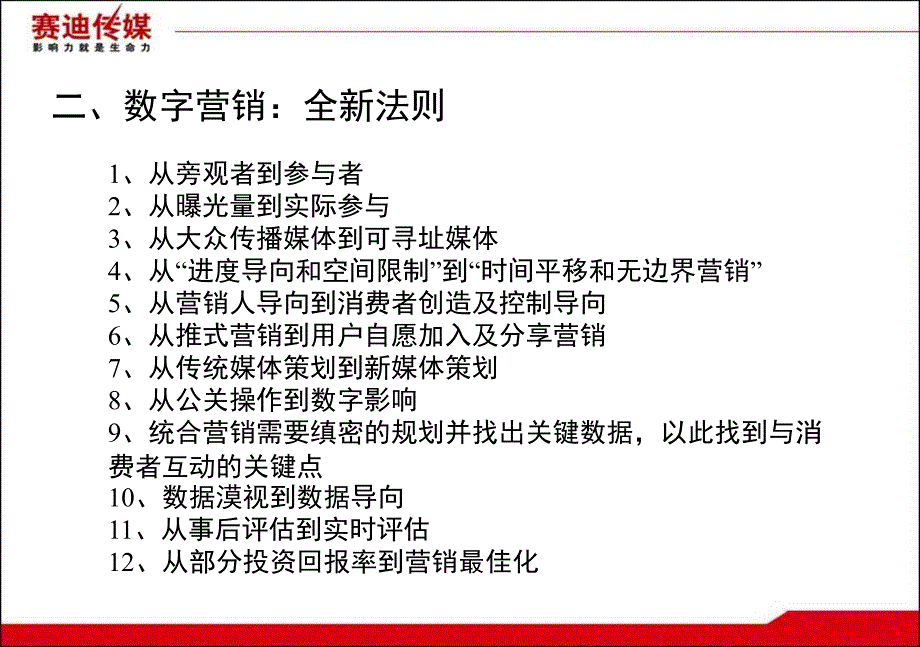 赛迪传媒
影响力就是生命力

二、数字营销：全新法则

1、从旁观者到参与者
2、从曝光量到实际参与
3、从大众传播媒体到可寻址媒体
4、从“进度导向和空间限制”到“时间平移和无边界营销”
5、从营销人导向到消费者创造及控制导向
6、从推式营销到用户自愿加入及分享营销
7、从传统媒体策划到新媒体策划
8、从公关操作到数字影响
9、统合营销需要缜密的规划并找出关键数据，以此找到与消费者互动的关键点
10、数据漠视到数据导向
11、从事后评估到实时评估
12、从部分投资回报率到营销最佳化